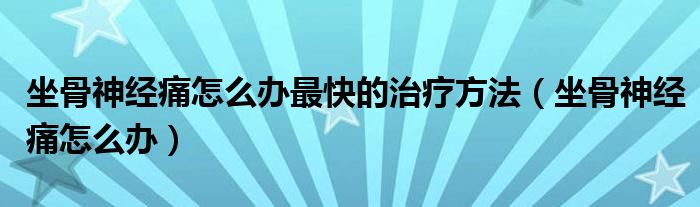 坐骨神经痛怎么办最快的治疗方法（坐骨神经痛怎么办）